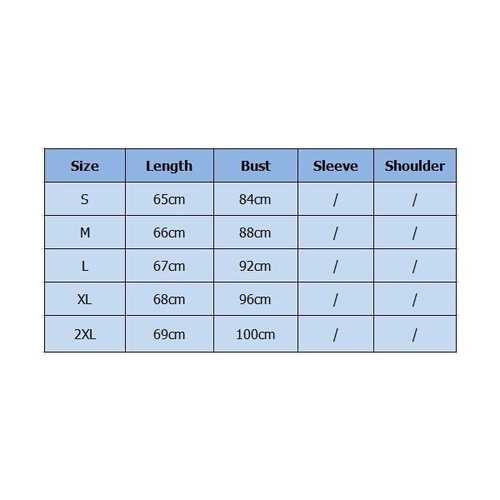 | Size | Length | Bust | Sleeve | Shoulder |
|---|---|---|---|---|
| S | 65cm | 84cm | / | / |
| M | 66cm | 88cm | / | / |
| L | 67cm | 92cm | / | / |
| XL | 68cm | 96cm | / | / |
| 2XL | 69cm | 100cm | / | / |